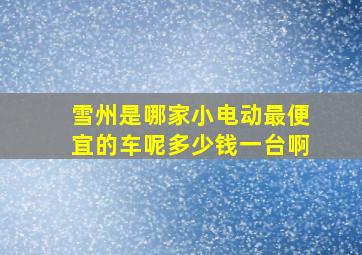 雪州是哪家小电动最便宜的车呢多少钱一台啊